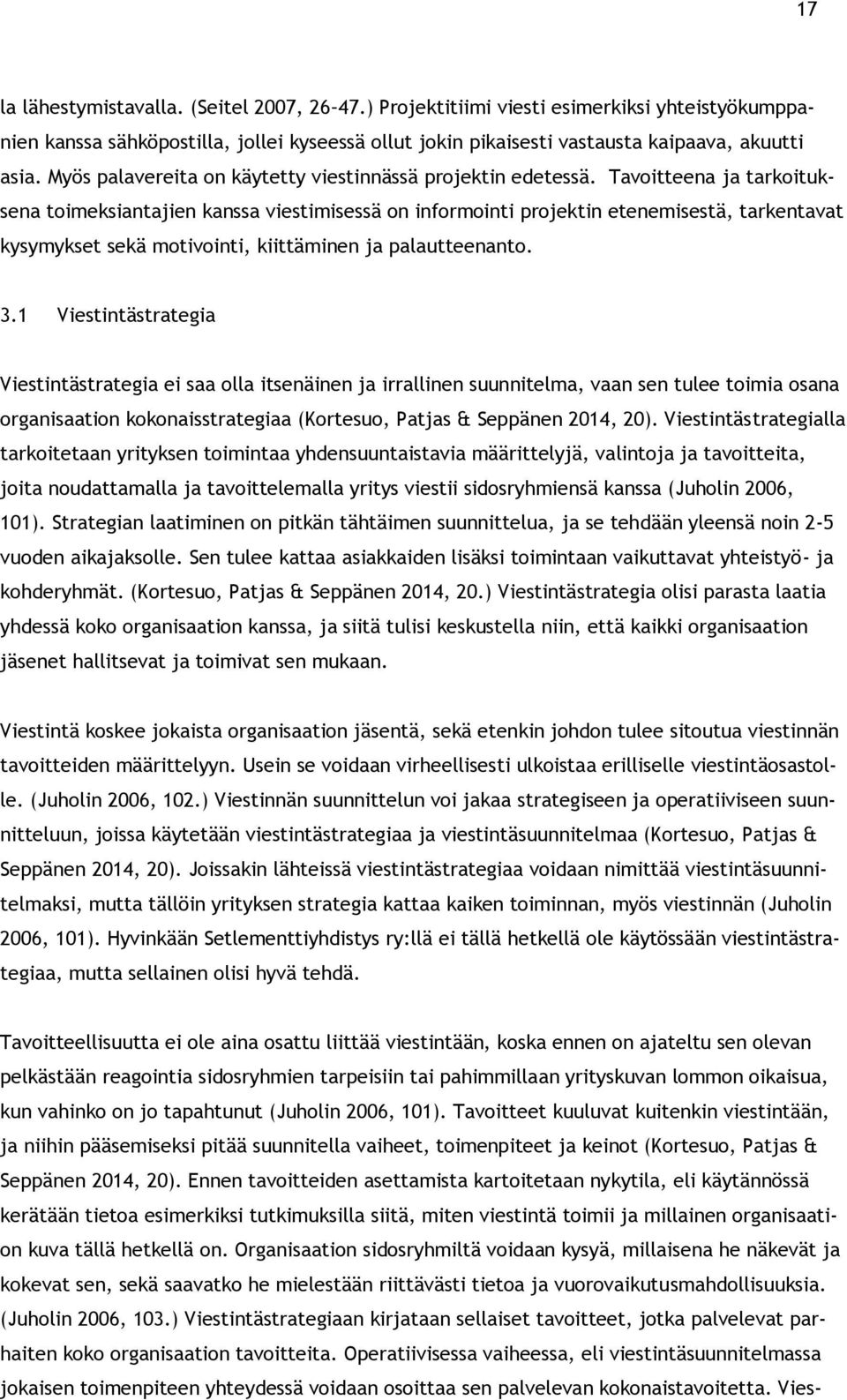 17

la lähestymistavalla. (Seitel 2007, 26-47.) Projektitiimi viesti esimerkiksi yhteistyökumppanien kanssa sähköpostilla, jollei kyseessä ollut jokin pikaisesti vastausta kaipaava, akuutti asia. Myös palavereita on käytetty viestinnässä projektin edetessä. Tavoitteena ja tarkoituksena toimeksiantajien kanssa viestimisessä on informointi projektin etenemisestä, tarkentavat kysymykset sekä motivointi, kiittäminen ja palautteenanto.

3.1 Viestintästrategia

Viestintästrategia ei saa olla itsenäinen ja irrallinen suunnitelma, vaan sen tulee toimia osana organisaation kokonaisstrategiaa (Kortesuo, Patjas & Seppänen 2014, 20). Viestintästrategialla tarkoitetaan yrityksen toimintaa yhdensuuntaistavia määrittelyjä, valintoja ja tavoitteita, joita noudattamalla ja tavoittelemalla yritys viestii sidosryhmiensä kanssa (Juholin 2006, 101). Strategian laatiminen on pitkän tähtäimen suunnittelua, ja se tehdään yleensä noin 2-5 vuoden aikajaksolle. Sen tulee kattaa asiakkaiden lisäksi toimintaan vaikuttavat yhteistyö- ja kohderyhmät. (Kortesuo, Patjas & Seppänen 2014, 20.) Viestintästrategia olisi parasta laatia yhdessä koko organisaation kanssa, ja siitä tulisi keskustella niin, että kaikki organisaation jäsenet hallitsevat ja toimivat sen mukaan.

Viestintä koskee jokaista organisaation jäsentä, sekä etenkin johdon tulee sitoutua viestinnän tavoitteiden määrittelyyn. Usein se voidaan virheellisesti ulkoistaa erilliselle viestintäosastolle. (Juholin 2006, 102.) Viestinnän suunnittelun voi jakaa strategiseen ja operatiiviseen suunnitteluun, joissa käytetään viestintästrategiaa ja viestintäsuunnitelmaa (Kortesuo, Patjas & Seppänen 2014, 20). Joissakin lähteissä viestintästrategiaa voidaan nimittää viestintäsuunnitelmaksi, mutta tällöin yrityksen strategia kattaa kaiken toiminnan, myös viestinnän (Juholin 2006, 101). Hyvinkään Setlementtiyhdistys ry:llä ei tällä hetkellä ole käytössään viestintästrategiaa, mutta sellainen olisi hyvä tehdä.

Tavoitteellisuutta ei ole aina osattu liittää viestintään, koska ennen on ajateltu sen olevan pelkästään reagointia sidosryhmien tarpeisiin tai pahimmillaan yrityskuvan lommon oikaisua, kun vahinko on jo tapahtunut (Juholin 2006, 101). Tavoitteet kuuluvat kuitenkin viestintään, ja niihin pääsemiseksi pitää suunnitella vaiheet, toimenpiteet ja keinot (Kortesuo, Patjas & Seppänen 2014, 20). Ennen tavoitteiden asettamista kartoitetaan nykytila, eli käytännössä kerätään tietoa esimerkiksi tutkimuksilla siitä, miten viestintä toimii ja millainen organisaation kuva tällä hetkellä on. Organisaation sidosryhmiltä voidaan kysyä, millaisena he näkevät ja kokevat sen, sekä saavatko he mielestään riittävästi tietoa ja vuorovaikutusmahdollisuuksia. (Juholin 2006, 103.) Viestintästrategiaan kirjataan sellaiset tavoitteet, jotka palvelevat parhaiten koko organisaation tavoitteita. Operatiivisessa vaiheessa, eli viestintäsuunnitelmassa jokaisen toimenpiteen yhteydessä voidaan osoittaa sen palvelevan kokonaistavoitetta. Vies-